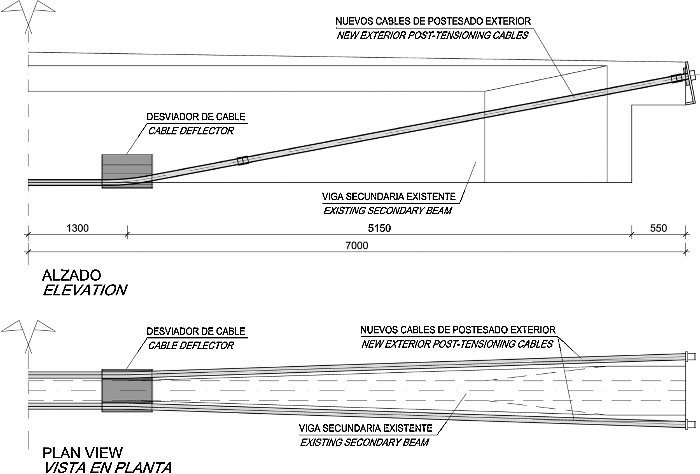 NUEVOS CABLES DE POSTESADO EXTERIOR
NEW EXTERIOR POST-TENSIONING CABLES

DESVIADOR DE CABLE
CABLE DEFLECTOR

VIGA SECUNDARIA EXISTENTE
EXISTING SECONDARY BEAM

1300
5150
550
7000

ALZADO
ELEVATION

DESVIADOR DE CABLE
CABLE DEFLECTOR

NUEVOS CABLES DE POSTESADO EXTERIOR
NEW EXTERIOR POST-TENSIONING CABLES

VIGA SECUNDARIA EXISTENTE
EXISTING SECONDARY BEAM

PLAN VIEW
VISTA EN PLANTA